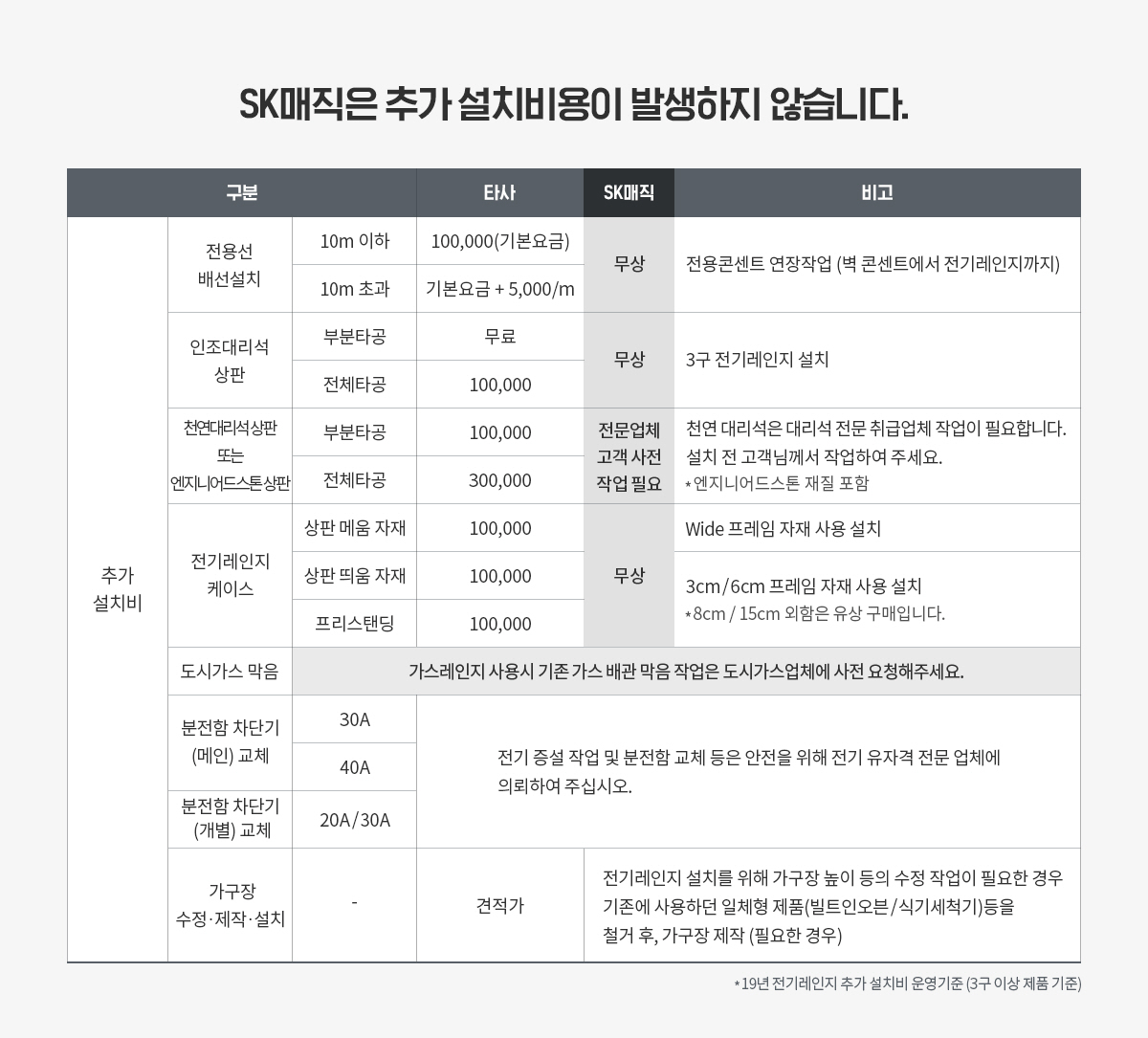 SK매직은 추가 설치비용이 발생하지 않습니다.

| 구분 | | | 타사 | SK매직 | 비고 |
|---|---|---|---|---|---|
| 추가 설치비 | 전용선 배선설치 | 10m 이하 | 100,000(기본요금) | 무상 | 전용콘센트 연장작업 (벽 콘센트에서 전기레인지까지) |
| | | 10m 초과 | 기본요금 + 5,000/m | | |
| | 인조대리석 상판 | 부분타공 | 무료 | 무상 | 3구 전기레인지 설치 |
| | | 전체타공 | 100,000 | | |
| | 천연대리석상판 또는 엔지니어드스톤상판 | 부분타공 | 100,000 | 전문업체 고객 사전 작업 필요 | 천연 대리석은 대리석 전문 취급업체 작업이 필요합니다. 설치 전 고객님께서 작업하여 주세요. *엔지니어드스톤 재질 포함 |
| | | 전체타공 | 300,000 | | |
| | 전기레인지 케이스 | 상판 메움 자재 | 100,000 | 무상 | Wide 프레임 자재 사용 설치 |
| | | 상판 띄움 자재 | 100,000 | | 3cm/6cm 프레임 자재 사용 설치 *8cm / 15cm 외함은 유상 구매입니다. |
| | | 프리스탠딩 | 100,000 | | |
| | 도시가스 막음 | 가스레인지 사용시 기존 가스 배관 막음 작업은 도시가스업체에 사전 요청해주세요. | | | |
| | 분전함 차단기 (메인) 교체 | 30A | 전기 증설 작업 및 분전함 교체 등은 안전을 위해 전기 유자격 전문 업체에 의뢰하여 주십시오. | | |
| | | 40A | | | |
| | 분전함 차단기 (개별) 교체 | 20A/30A | | | |
| | 가구장 수정·제작·설치 | - | 견적가 | 전기레인지 설치를 위해 가구장 높이 등의 수정 작업이 필요한 경우 기존에 사용하던 일체형 제품(빌트인오븐/식기세척기)등을 철거 후, 가구장 제작 (필요한 경우) | |

*19년 전기레인지 추가 설치비 운영기준 (3구 이상 제품 기준)